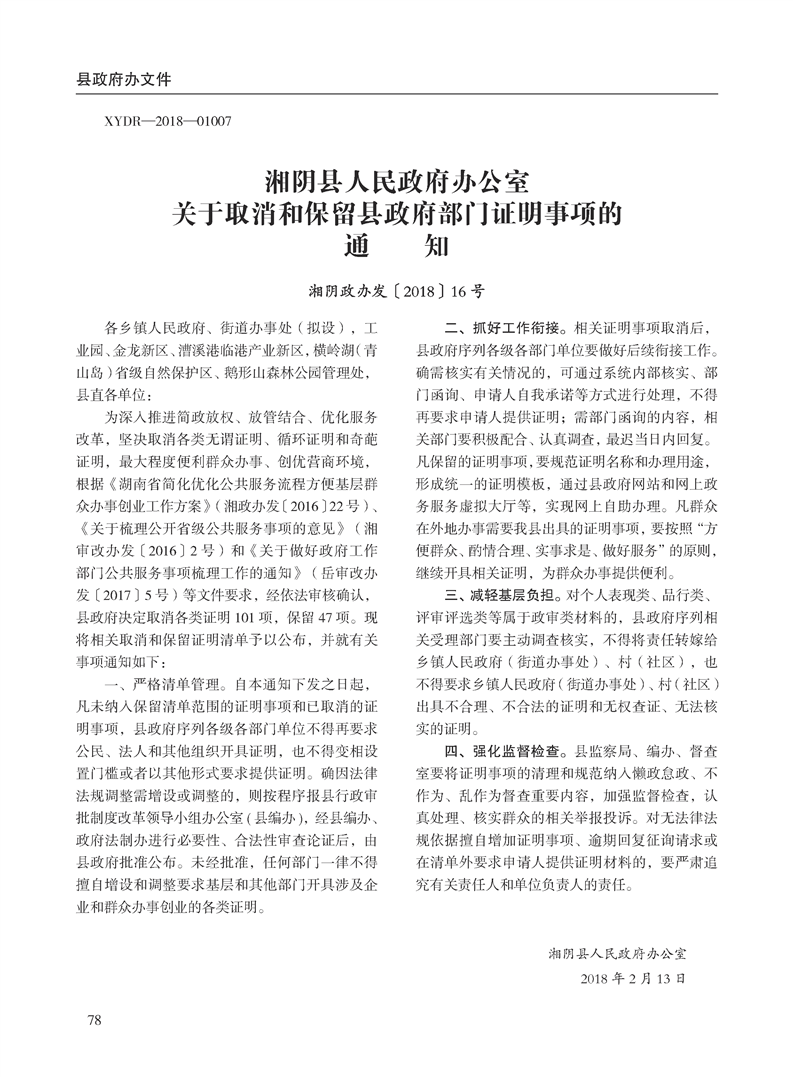 县政府办文件

XYDR—2018—01007

湘阴县人民政府办公室
关于取消和保留县政府部门证明事项的
通　知

湘阴政办发〔2018〕16号

各乡镇人民政府、街道办事处（拟设），工业园、金龙新区、漕溪港临港产业新区，横岭湖（青山岛）省级自然保护区、鹅形山森林公园管理处，县直各单位：

为深入推进简政放权、放管结合、优化服务改革，坚决取消各类无谓证明、循环证明和奇葩证明，最大程度便利群众办事、创优营商环境，根据《湖南省简化优化公共服务流程方便基层群众办事创业工作方案》（湘政办发〔2016〕22号）、《关于梳理公开省级公共服务事项的意见》（湘审改办发〔2016〕2号）和《关于做好政府工作部门公共服务事项梳理工作的通知》（岳审改办发〔2017〕5号）等文件要求，经依法审核确认，县政府决定取消各类证明101项，保留47项。现将相关取消和保留证明清单予以公布，并就有关事项通知如下：

一、严格清单管理。自本通知下发之日起，凡未纳入保留清单范围的证明事项和已取消的证明事项，县政府序列各级各部门单位不得再要求公民、法人和其他组织开具证明，也不得变相设置门槛或者以其他形式要求提供证明。确因法律法规调整需增设或调整的，则按程序报县行政审批制度改革领导小组办公室（县编办），经县编办、政府法制办进行必要性、合法性审查论证后，由县政府批准公布。未经批准，任何部门一律不得擅自增设和调整要求基层和其他部门开具涉及企业和群众办事创业的各类证明。

二、抓好工作衔接。相关证明事项取消后，县政府序列各级各部门单位要做好后续衔接工作。确需核实有关情况的，可通过系统内部核实、部门函询、申请人自我承诺等方式进行处理，不得再要求申请人提供证明；需部门函询的内容，相关部门要积极配合、认真调查，最迟当日内回复。凡保留的证明事项，要规范证明名称和办理用途，形成统一的证明模板，通过县政府网站和网上政务服务虚拟大厅等，实现网上自助办理。凡群众在外地办事需要我县出具的证明事项，要按照“方便群众、酌情合理、实事求是、做好服务”的原则，继续开具相关证明，为群众办事提供便利。

三、减轻基层负担。对个人表现类、品行类、评审评选类等属于政审类材料的，县政府序列相关受理部门要主动调查核实，不得将责任转嫁给乡镇人民政府（街道办事处）、村（社区），也不得要求乡镇人民政府（街道办事处）、村（社区）出具不合理、不合法的证明和无权查证、无法核实的证明。

四、强化监督检查。县监察局、编办、督查室要将证明事项的清理和规范纳入懒政怠政、不作为、乱作为督查重要内容，加强监督检查，认真处理、核实群众的相关举报投诉。对无法律法规依据擅自增加证明事项、逾期回复征询请求或在清单外要求申请人提供证明材料的，要严肃追究有关责任人和单位负责人的责任。

湘阴县人民政府办公室
2018年2月13日

78